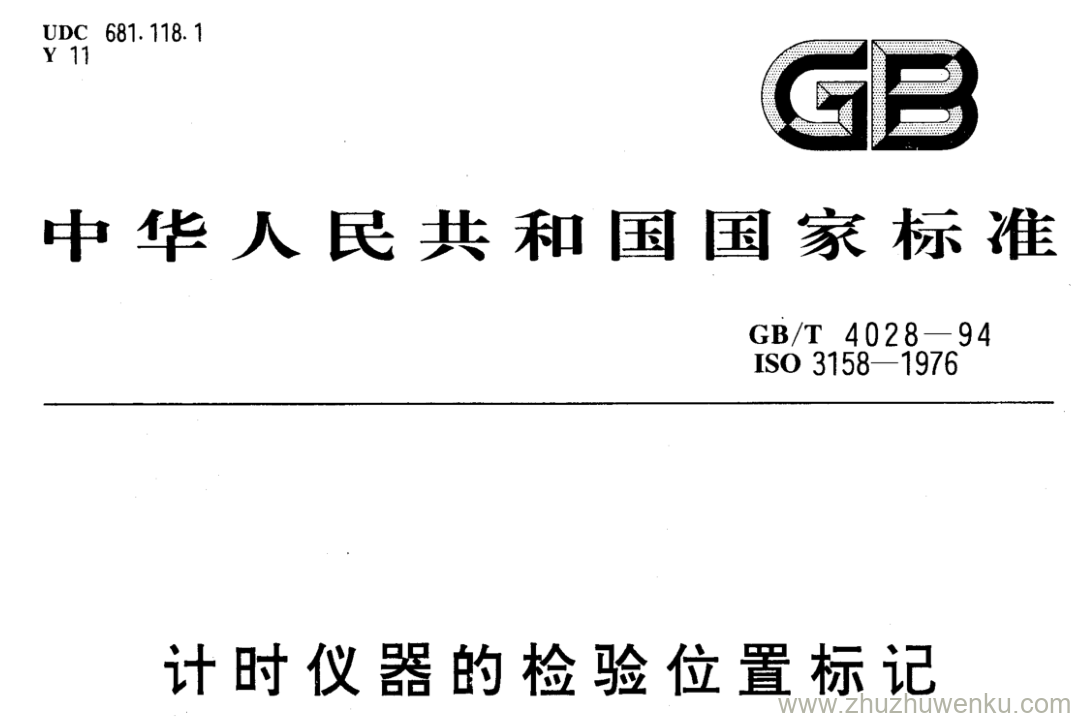 UDC 681.118.1
Y 11

GB

中华人民共和国国家标准

GB/T 4028—94
ISO 3158—1976

计时仪器的检验位置标记

www.zhuzhuwenku.com